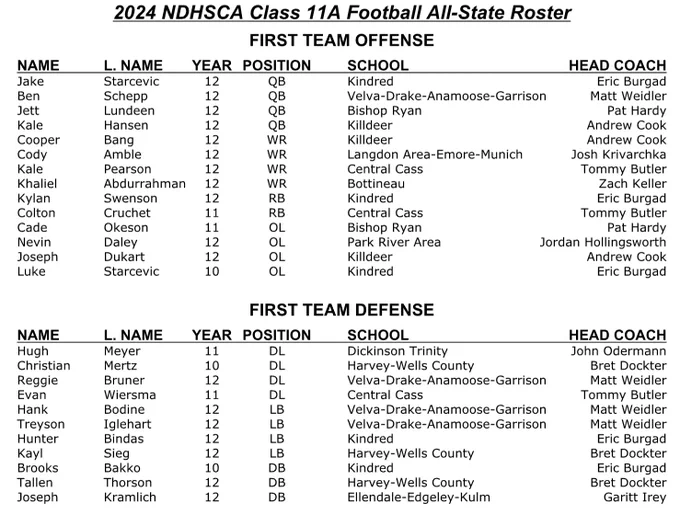 2024 NDHSCA Class 11A Football All-State Roster

FIRST TEAM OFFENSE

| NAME | L. NAME | YEAR | POSITION | SCHOOL | HEAD COACH |
|---|---|---|---|---|---|
| Jake | Starcevic | 12 | QB | Kindred | Eric Burgad |
| Ben | Schepp | 12 | QB | Velva-Drake-Anamoose-Garrison | Matt Weidler |
| Jett | Lundeen | 12 | QB | Bishop Ryan | Pat Hardy |
| Kale | Hansen | 12 | QB | Killdeer | Andrew Cook |
| Cooper | Bang | 12 | WR | Killdeer | Andrew Cook |
| Cody | Amble | 12 | WR | Langdon Area-Emore-Munich | Josh Krivarchka |
| Kale | Pearson | 12 | WR | Central Cass | Tommy Butler |
| Khaliel | Abdurrahman | 12 | WR | Bottineau | Zach Keller |
| Kylan | Swenson | 12 | RB | Kindred | Eric Burgad |
| Colton | Cruchet | 11 | RB | Central Cass | Tommy Butler |
| Cade | Okeson | 11 | OL | Bishop Ryan | Pat Hardy |
| Nevin | Daley | 12 | OL | Park River Area | Jordan Hollingsworth |
| Joseph | Dukart | 12 | OL | Killdeer | Andrew Cook |
| Luke | Starcevic | 10 | OL | Kindred | Eric Burgad |

FIRST TEAM DEFENSE

| NAME | L. NAME | YEAR | POSITION | SCHOOL | HEAD COACH |
|---|---|---|---|---|---|
| Hugh | Meyer | 11 | DL | Dickinson Trinity | John Odermann |
| Christian | Mertz | 10 | DL | Harvey-Wells County | Bret Dockter |
| Reggie | Bruner | 12 | DL | Velva-Drake-Anamoose-Garrison | Matt Weidler |
| Evan | Wiersma | 11 | DL | Central Cass | Tommy Butler |
| Hank | Bodine | 12 | LB | Velva-Drake-Anamoose-Garrison | Matt Weidler |
| Treyson | Iglehart | 12 | LB | Velva-Drake-Anamoose-Garrison | Matt Weidler |
| Hunter | Bindas | 12 | LB | Kindred | Eric Burgad |
| Kayl | Sieg | 12 | LB | Harvey-Wells County | Bret Dockter |
| Brooks | Bakko | 10 | DB | Kindred | Eric Burgad |
| Tallen | Thorson | 12 | DB | Harvey-Wells County | Bret Dockter |
| Joseph | Kramlich | 12 | DB | Ellendale-Edgeley-Kulm | Garitt Irey |